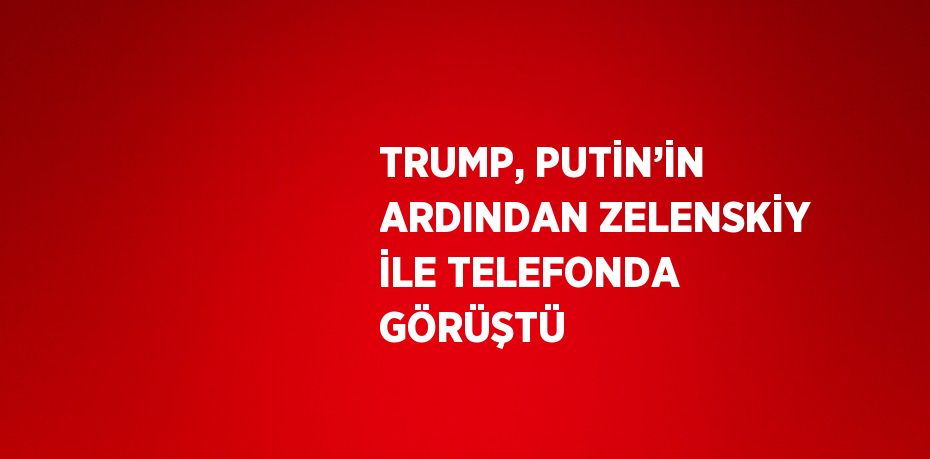 TRUMP, PUTİN’İN ARDINDAN ZELENSKİY İLE TELEFONDA GÖRÜŞTÜ